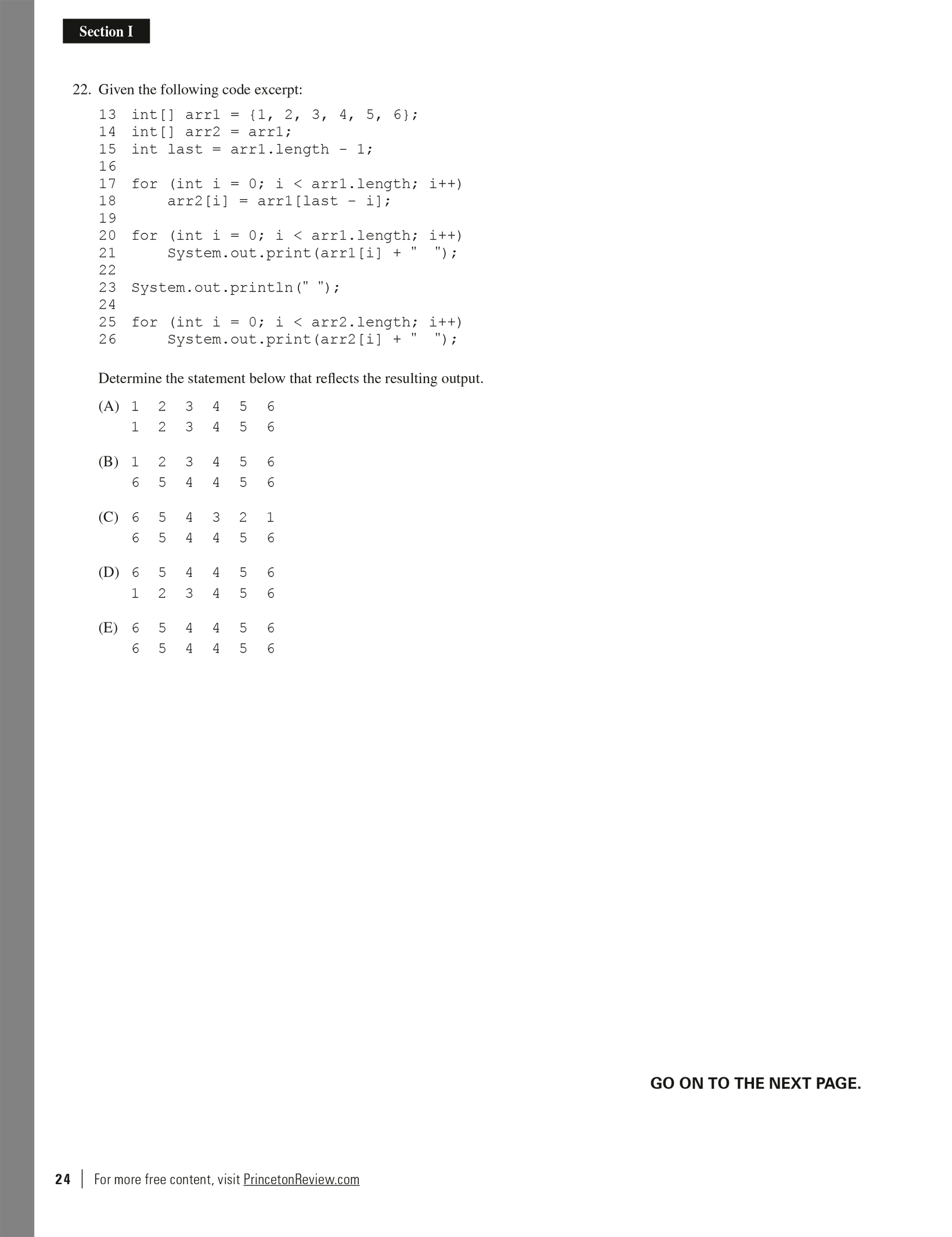 Section I

22. Given the following code excerpt:

13 int[] arr1 = {1, 2, 3, 4, 5, 6};
14 int[] arr2 = arr1;
15 int last = arr1.length - 1;
16
17 for (int i = 0; i < arr1.length; i++)
18     arr2[i] = arr1[last - i];
19
20 for (int i = 0; i < arr1.length; i++)
21     System.out.print(arr1[i] + "  ");
22
23 System.out.println(" ");
24
25 for (int i = 0; i < arr2.length; i++)
26     System.out.print(arr2[i] + "  ");

Determine the statement below that reflects the resulting output.

(A) 1 2 3 4 5 6
1 2 3 4 5 6

(B) 1 2 3 4 5 6
6 5 4 4 5 6

(C) 6 5 4 3 2 1
6 5 4 4 5 6

(D) 6 5 4 4 5 6
1 2 3 4 5 6

(E) 6 5 4 4 5 6
6 5 4 4 5 6

GO ON TO THE NEXT PAGE.

24 | For more free content, visit PrincetonReview.com